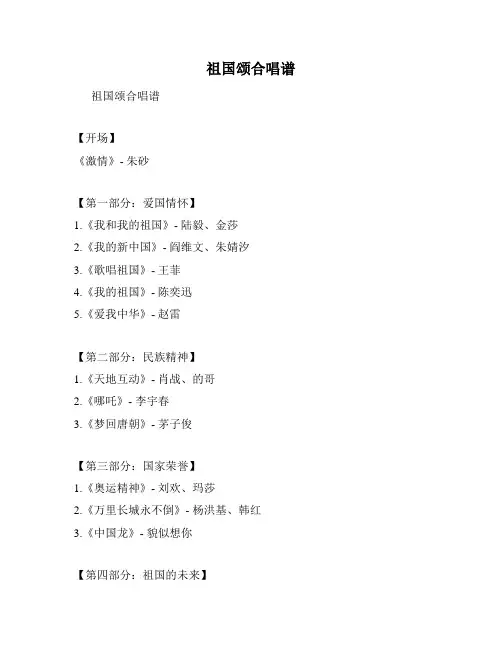 祖国颂合唱谱

祖国颂合唱谱

【开场】
《激情》- 朱砂

【第一部分：爱国情怀】
1.《我和我的祖国》- 陆毅、金莎
2.《我的新中国》- 阎维文、朱婧汐
3.《歌唱祖国》- 王菲
4.《我的祖国》- 陈奕迅
5.《爱我中华》- 赵雷

【第二部分：民族精神】
1.《天地互动》- 肖战、的哥
2.《哪吒》- 李宇春
3.《梦回唐朝》- 茅子俊

【第三部分：国家荣誉】
1.《奥运精神》- 刘欢、玛莎
2.《万里长城永不倒》- 杨洪基、韩红
3.《中国龙》- 貌似想你

【第四部分：祖国的未来】